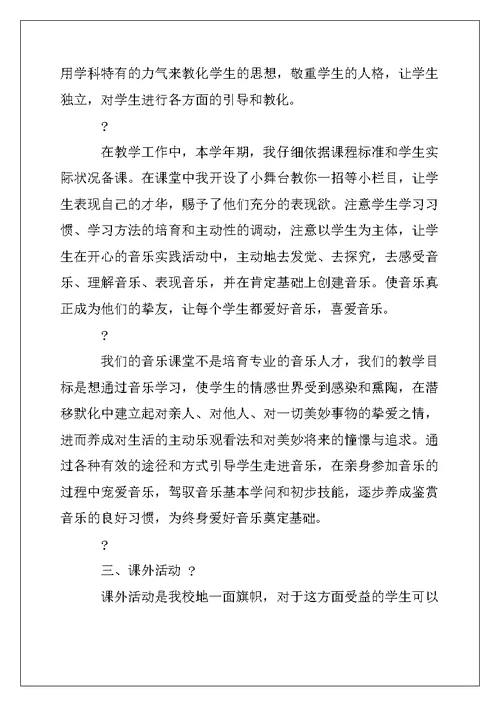 用学科特有的力气来教化学生的思想，敬重学生的人格，让学生独立，对学生进行各方面的引导和教化。

?

在教学工作中，本学年期，我仔细依据课程标准和学生实际状况备课。在课堂中我开设了小舞台教你一招等小栏目，让学生表现自己的才华，赐予了他们充分的表现欲。注意学生学习习惯、学习方法的培育和主动性的调动，注意以学生为主体，让学生在开心的音乐实践活动中，主动地去发觉、去探究，去感受音乐、理解音乐、表现音乐，并在肯定基础上创建音乐。使音乐真正成为他们的挚友，让每个学生都爱好音乐，喜爱音乐。

?

我们的音乐课堂不是培育专业的音乐人才，我们的教学目标是想通过音乐学习，使学生的情感世界受到感染和熏陶，在潜移默化中建立起对亲人、对他人、对一切美妙事物的挚爱之情，进而养成对生活的主动乐观看法和对美妙将来的憧憬与追求。通过各种有效的途径和方式引导学生走进音乐，在亲身参加音乐的过程中宠爱音乐，驾驭音乐基本学问和初步技能，逐步养成鉴赏音乐的良好习惯，为终身爱好音乐奠定基础。

?

三、课外活动 ?

课外活动是我校地一面旗帜，对于这方面受益的学生可以